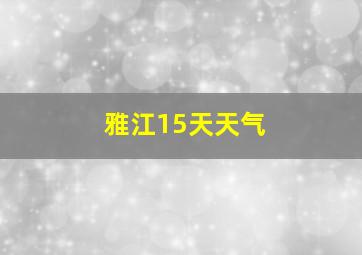 雅江15天天气